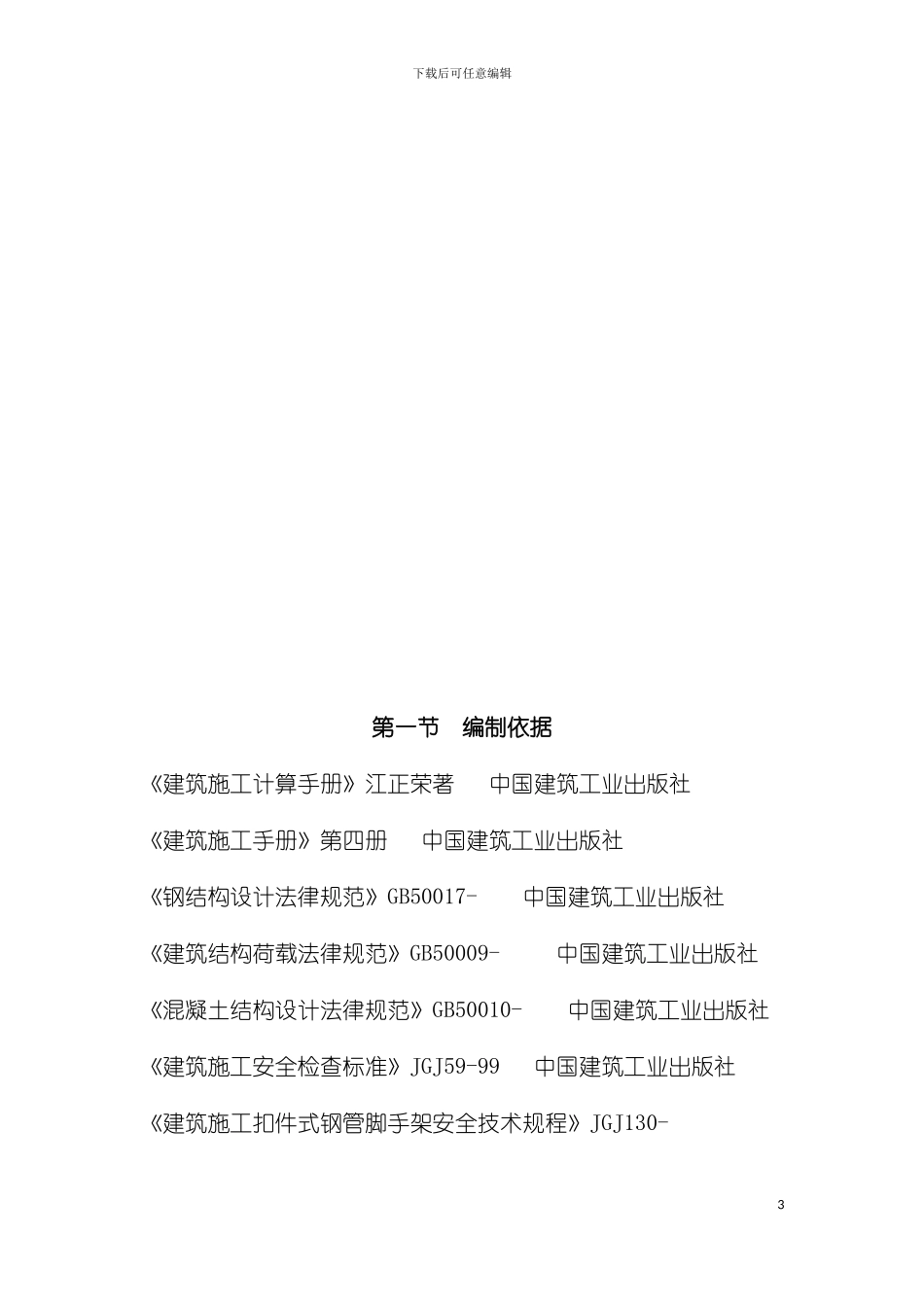 下载后可任意编辑

第一节　编制依据

《建筑施工计算手册》江正荣著　中国建筑工业出版社

《建筑施工手册》第四册　中国建筑工业出版社

《钢结构设计法律规范》GB50017-　中国建筑工业出版社

《建筑结构荷载法律规范》GB50009-　中国建筑工业出版社

《混凝土结构设计法律规范》GB50010-　中国建筑工业出版社

《建筑施工安全检查标准》JGJ59-99　中国建筑工业出版社

《建筑施工扣件式钢管脚手架安全技术规程》JGJ130-

3